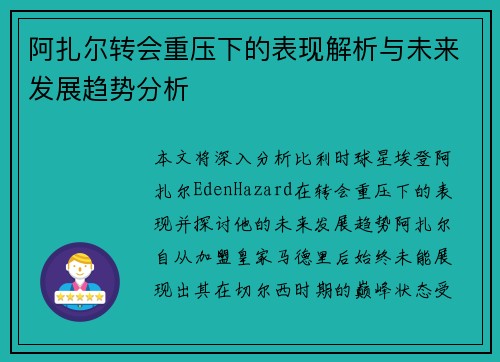 阿扎尔转会重压下的表现解析与未来发展趋势分析

本文将深入分析比利时球星埃登阿扎尔EdenHazard在转会重压下的表现并探讨他的未来发展趋势阿扎尔自从加盟皇家马德里后始终未能展现出其在切尔西时期的巅峰状态受